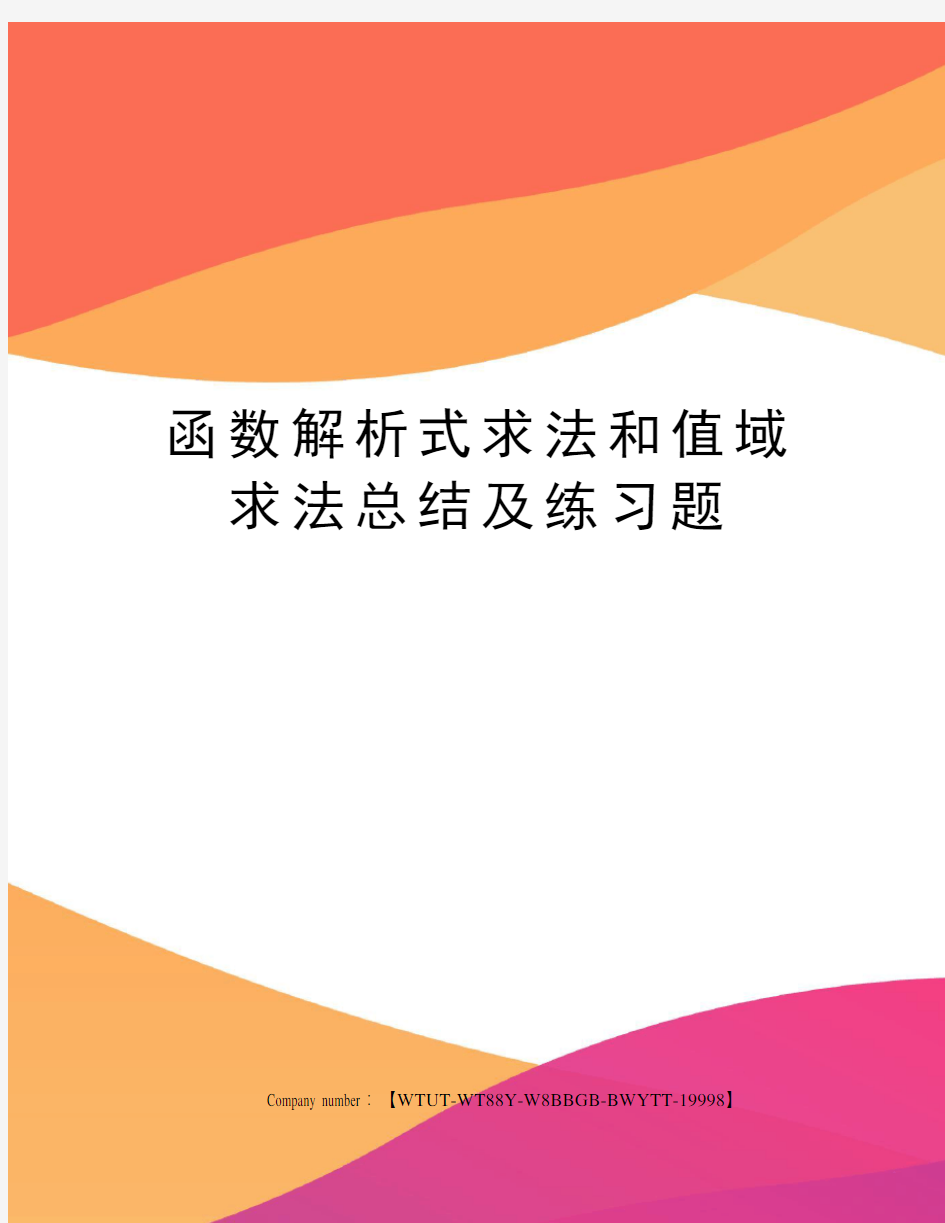 函数解析式求法和值域求法总结及练习题

Company number：【WTUT-WT88Y-W8BBGB-BWYTT-19998】